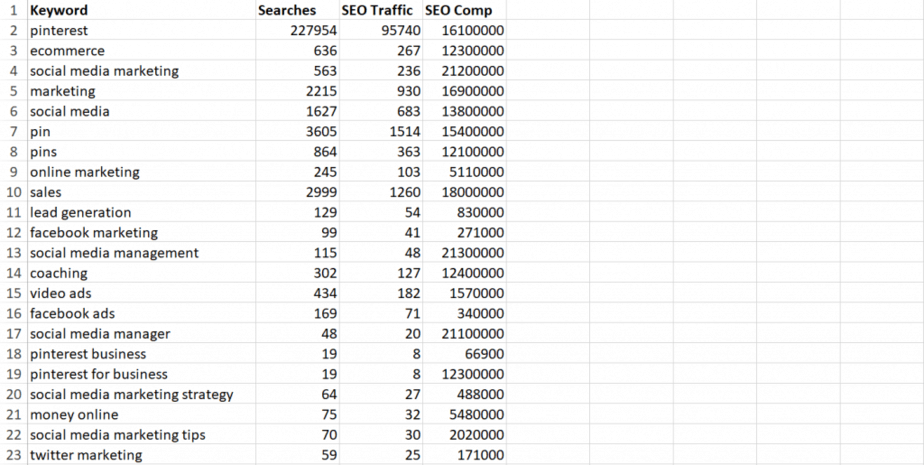 | 1 | Keyword | Searches | SEO Traffic | SEO Comp |
|---|---|---|---|---|
| 2 | pinterest | 227954 | 95740 | 16100000 |
| 3 | ecommerce | 636 | 267 | 12300000 |
| 4 | social media marketing | 563 | 236 | 21200000 |
| 5 | marketing | 2215 | 930 | 16900000 |
| 6 | social media | 1627 | 683 | 13800000 |
| 7 | pin | 3605 | 1514 | 15400000 |
| 8 | pins | 864 | 363 | 12100000 |
| 9 | online marketing | 245 | 103 | 5110000 |
| 10 | sales | 2999 | 1260 | 18000000 |
| 11 | lead generation | 129 | 54 | 830000 |
| 12 | facebook marketing | 99 | 41 | 271000 |
| 13 | social media management | 115 | 48 | 21300000 |
| 14 | coaching | 302 | 127 | 12400000 |
| 15 | video ads | 434 | 182 | 1570000 |
| 16 | facebook ads | 169 | 71 | 340000 |
| 17 | social media manager | 48 | 20 | 21100000 |
| 18 | pinterest business | 19 | 8 | 66900 |
| 19 | pinterest for business | 19 | 8 | 12300000 |
| 20 | social media marketing strategy | 64 | 27 | 488000 |
| 21 | money online | 75 | 32 | 5480000 |
| 22 | social media marketing tips | 70 | 30 | 2020000 |
| 23 | twitter marketing | 59 | 25 | 171000 |